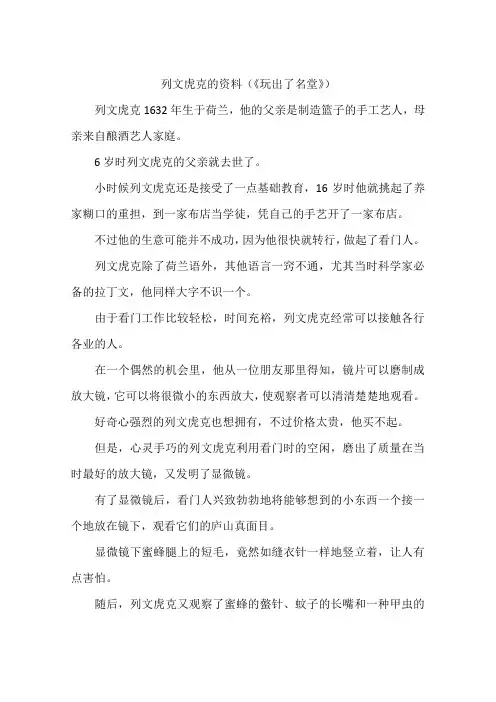 列文虎克的资料（《玩出了名堂》）

列文虎克 1632 年生于荷兰，他的父亲是制造篮子的手工艺人，母亲来自酿酒艺人家庭。

6 岁时列文虎克的父亲就去世了。

小时候列文虎克还是接受了一点基础教育，16 岁时他就挑起了养家糊口的重担，到一家布店当学徒，凭自己的手艺开了一家布店。

不过他的生意可能并不成功，因为他很快就转行，做起了看门人。

列文虎克除了荷兰语外，其他语言一窍不通，尤其当时科学家必备的拉丁文，他同样大字不识一个。

由于看门工作比较轻松，时间充裕，列文虎克经常可以接触各行各业的人。

在一个偶然的机会里，他从一位朋友那里得知，镜片可以磨制成放大镜，它可以将很微小的东西放大，使观察者可以清清楚楚地观看。

好奇心强烈的列文虎克也想拥有，不过价格太贵，他买不起。

但是，心灵手巧的列文虎克利用看门时的空闲，磨出了质量在当时最好的放大镜，又发明了显微镜。

有了显微镜后，看门人兴致勃勃地将能够想到的小东西一个接一个地放在镜下，观看它们的庐山真面目。

显微镜下蜜蜂腿上的短毛，竟然如缝衣针一样地竖立着，让人有点害怕。

随后，列文虎克又观察了蜜蜂的螫针、蚊子的长嘴和一种甲虫的